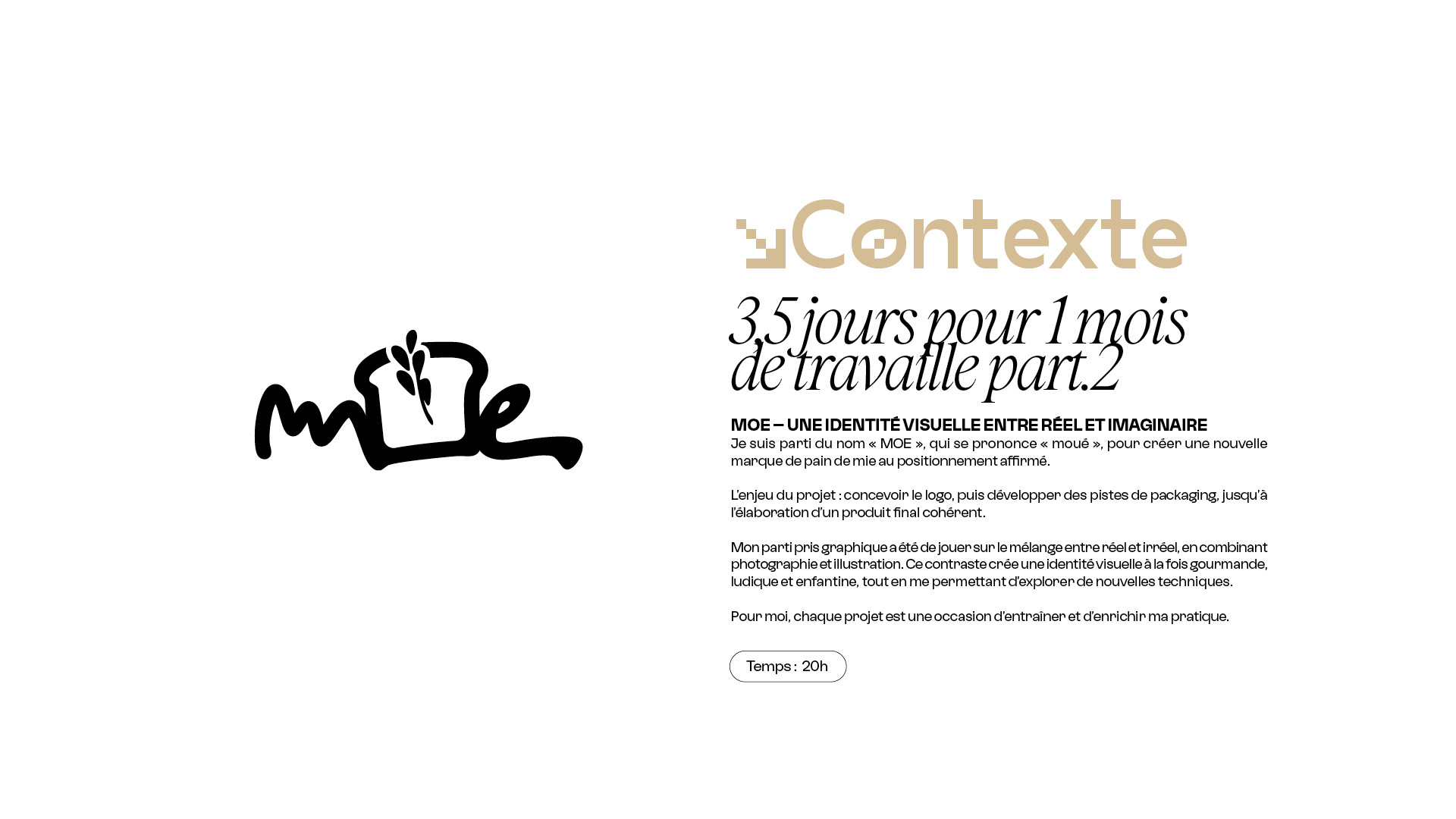 MOE

Contexte

3,5 jours pour 1 mois de travaille part.2

MOE – UNE IDENTITÉ VISUELLE ENTRE RÉEL ET IMAGINAIRE
Je suis parti du nom « MOE », qui se prononce « moué », pour créer une nouvelle marque de pain de mie au positionnement affirmé.

L'enjeu du projet : concevoir le logo, puis développer des pistes de packaging, jusqu'à l'élaboration d'un produit final cohérent.

Mon parti pris graphique a été de jouer sur le mélange entre réel et irréel, en combinant photographie et illustration. Ce contraste crée une identité visuelle à la fois gourmande, ludique et enfantine, tout en me permettant d'explorer de nouvelles techniques.

Pour moi, chaque projet est une occasion d'entraîner et d'enrichir ma pratique.

Temps : 20h